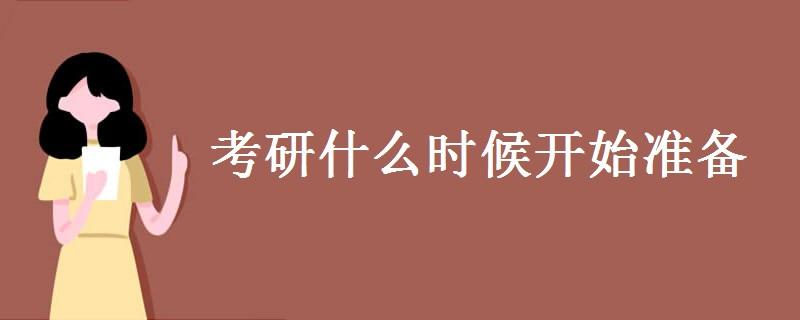 考研什么时候开始准备